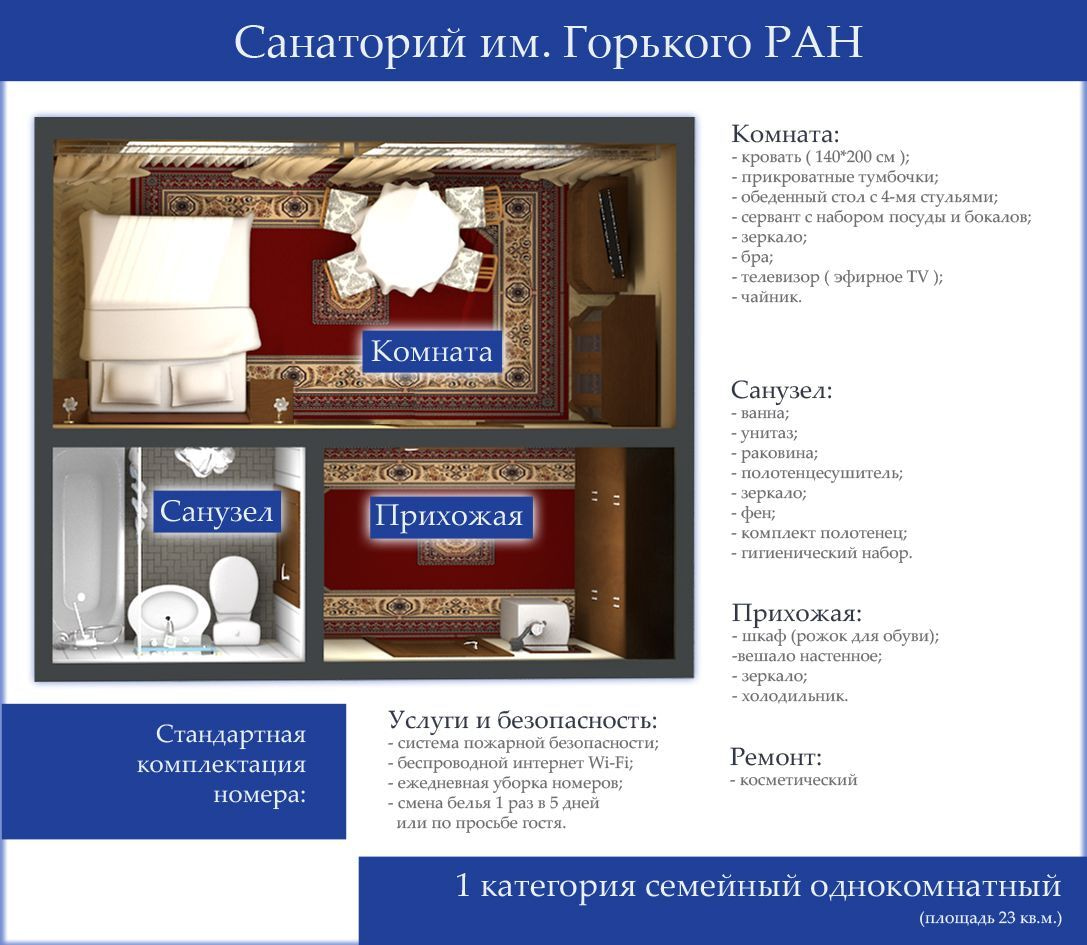 Санаторий им. Горького РАН

Комната

Санузел

Прихожая

Комната:
- кровать ( 140*200 см );
- прикроватные тумбочки;
- обеденный стол с 4-мя стульями;
- сервант с набором посуды и бокалов;
- зеркало;
- бра;
- телевизор ( эфирное TV );
- чайник.

Санузел:
- ванна;
- унитаз;
- раковина;
- полотенцесушитель;
- зеркало;
- фен;
- комплект полотенец;
- гигиенический набор.

Прихожая:
- шкаф (рожок для обуви);
-вешало настенное;
- зеркало;
- холодильник.

Стандартная комплектация номера:

Услуги и безопасность:
- система пожарной безопасности;
- беспроводной интернет Wi-Fi;
- ежедневная уборка номеров;
- смена белья 1 раз в 5 дней или по просьбе гостя.

Ремонт:
- косметический

1 категория семейный однокомнатный
(площадь 23 кв.м.)